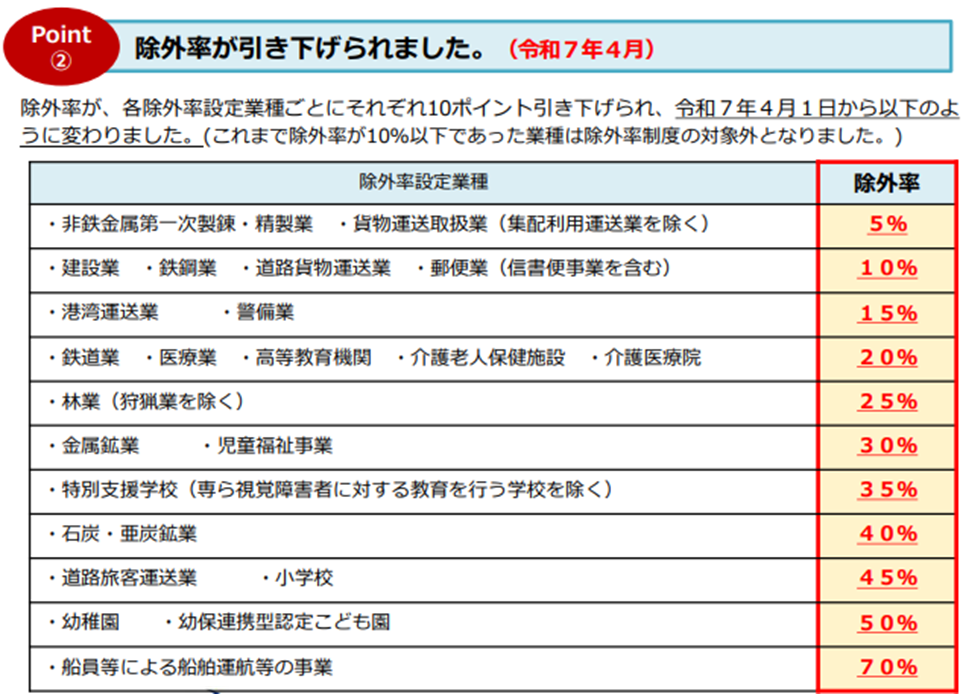 Point
②

除外率が引き下げられました。（令和７年４月）

除外率が、各除外率設定業種ごとにそれぞれ10ポイント引き下げられ、令和７年４月１日から以下のように変わりました。(これまで除外率が10%以下であった業種は除外率制度の対象外となりました。)

| 除外率設定業種 | 除外率 |
|---|---|
| ・非鉄金属第一次製錬・精製業　・貨物運送取扱業（集配利用運送業を除く） | 5% |
| ・建設業　・鉄鋼業　・道路貨物運送業　・郵便業（信書便事業を含む） | １０% |
| ・港湾運送業　・警備業 | １５% |
| ・鉄道業　・医療業　・高等教育機関　・介護老人保健施設　・介護医療院 | ２０% |
| ・林業（狩猟業を除く） | ２５% |
| ・金属鉱業　・児童福祉事業 | ３０% |
| ・特別支援学校（専ら視覚障害者に対する教育を行う学校を除く） | ３５% |
| ・石炭・亜炭鉱業 | ４０% |
| ・道路旅客運送業　・小学校 | ４５% |
| ・幼稚園　・幼保連携型認定こども園 | ５０% |
| ・船員等による船舶運航等の事業 | ７０% |